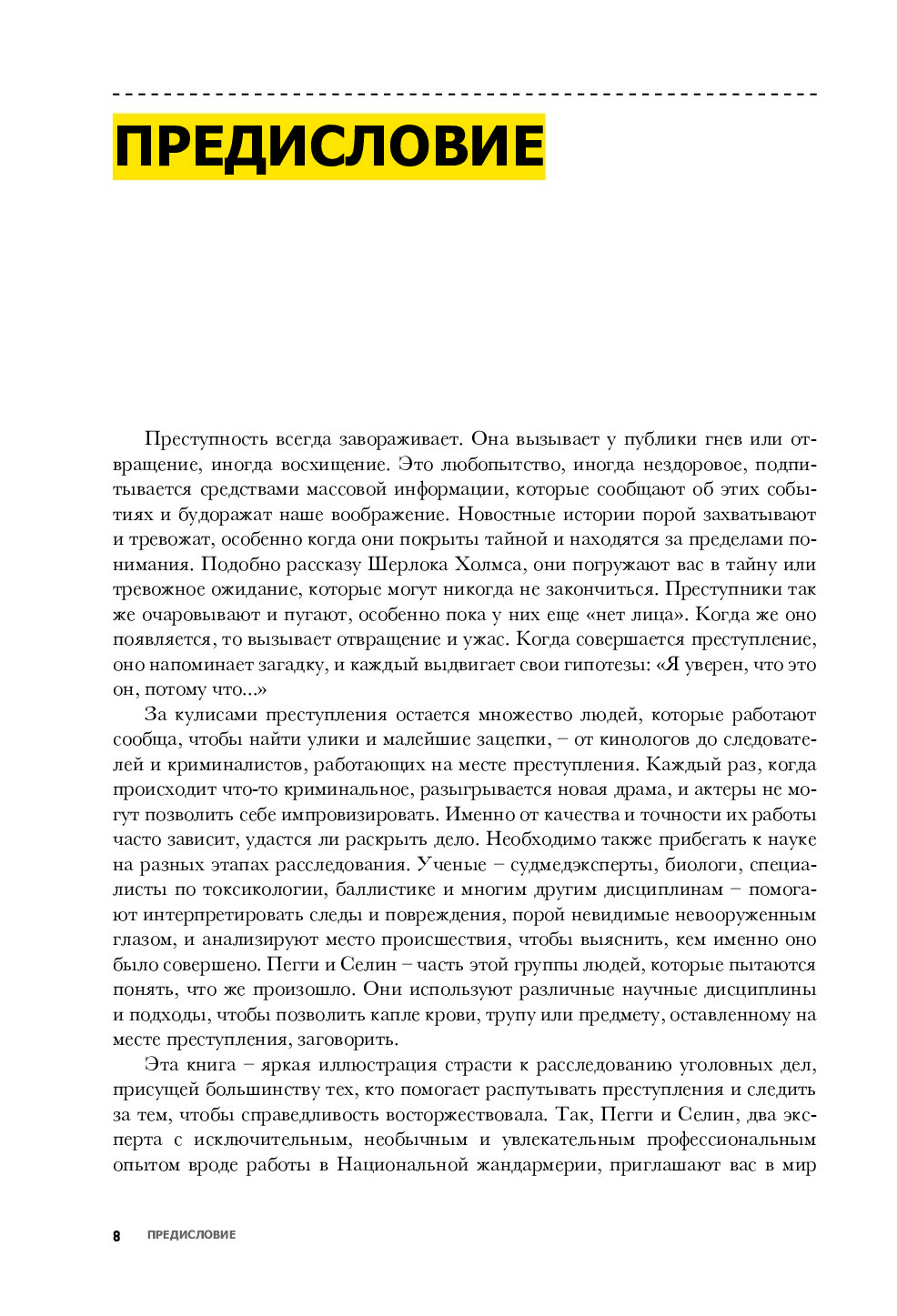 ПРЕДИСЛОВИЕ

Преступность всегда завораживает. Она вызывает у публики гнев или отвращение, иногда восхищение. Это любопытство, иногда нездоровое, подпитывается средствами массовой информации, которые сообщают об этих событиях и будоражат наше воображение. Новостные истории порой захватывают и тревожат, особенно когда они покрыты тайной и находятся за пределами понимания. Подобно рассказу Шерлока Холмса, они погружают вас в тайну или тревожное ожидание, которые могут никогда не закончиться. Преступники так же очаровывают и пугают, особенно пока у них еще «нет лица». Когда же оно появляется, то вызывает отвращение и ужас. Когда совершается преступление, оно напоминает загадку, и каждый выдвигает свои гипотезы: «Я уверен, что это он, потому что...»

За кулисами преступления остается множество людей, которые работают сообща, чтобы найти улики и малейшие зацепки, – от кинологов до следователей и криминалистов, работающих на месте преступления. Каждый раз, когда происходит что-то криминальное, разыгрывается новая драма, и актеры не могут позволить себе импровизировать. Именно от качества и точности их работы часто зависит, удастся ли раскрыть дело. Необходимо также прибегать к науке на разных этапах расследования. Ученые – судмедэксперты, биологи, специалисты по токсикологии, баллистике и многим другим дисциплинам – помогают интерпретировать следы и повреждения, порой невидимые невооруженным глазом, и анализируют место происшествия, чтобы выяснить, кем именно оно было совершено. Пегги и Селин – часть этой группы людей, которые пытаются понять, что же произошло. Они используют различные научные дисциплины и подходы, чтобы позволить капле крови, трупу или предмету, оставленному на месте преступления, заговорить.

Эта книга – яркая иллюстрация страсти к расследованию уголовных дел, присущей большинству тех, кто помогает распутывать преступления и следить за тем, чтобы справедливость восторжествовала. Так, Пегги и Селин, два эксперта с исключительным, необычным и увлекательным профессиональным опытом вроде работы в Национальной жандармерии, приглашают вас в мир

8 ПРЕДИСЛОВИЕ